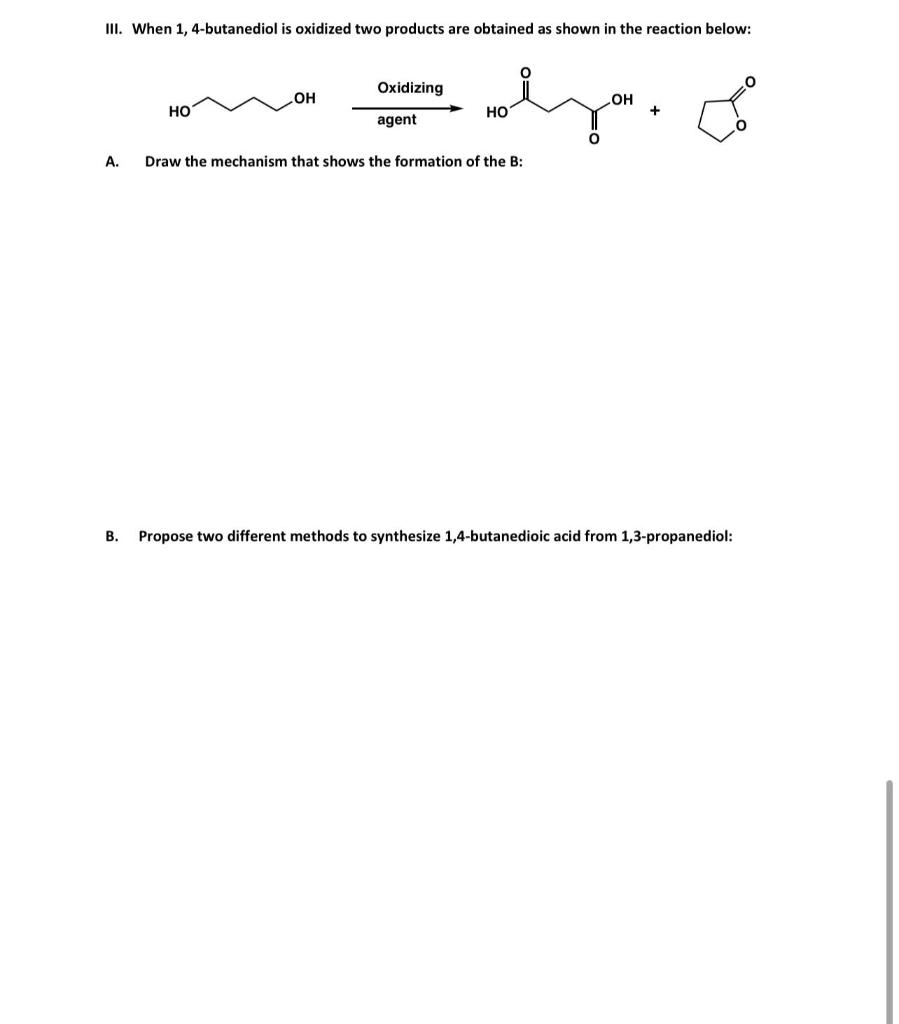 III. When 1, 4-butanediol is oxidized two products are obtained as shown in the reaction below:

HO OH Oxidizing agent HO O OH O + O O

A. Draw the mechanism that shows the formation of the B:

B. Propose two different methods to synthesize 1,4-butanedioic acid from 1,3-propanediol: